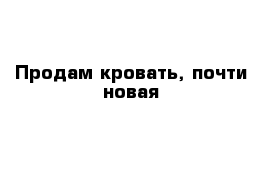 Продам кровать, почти новая